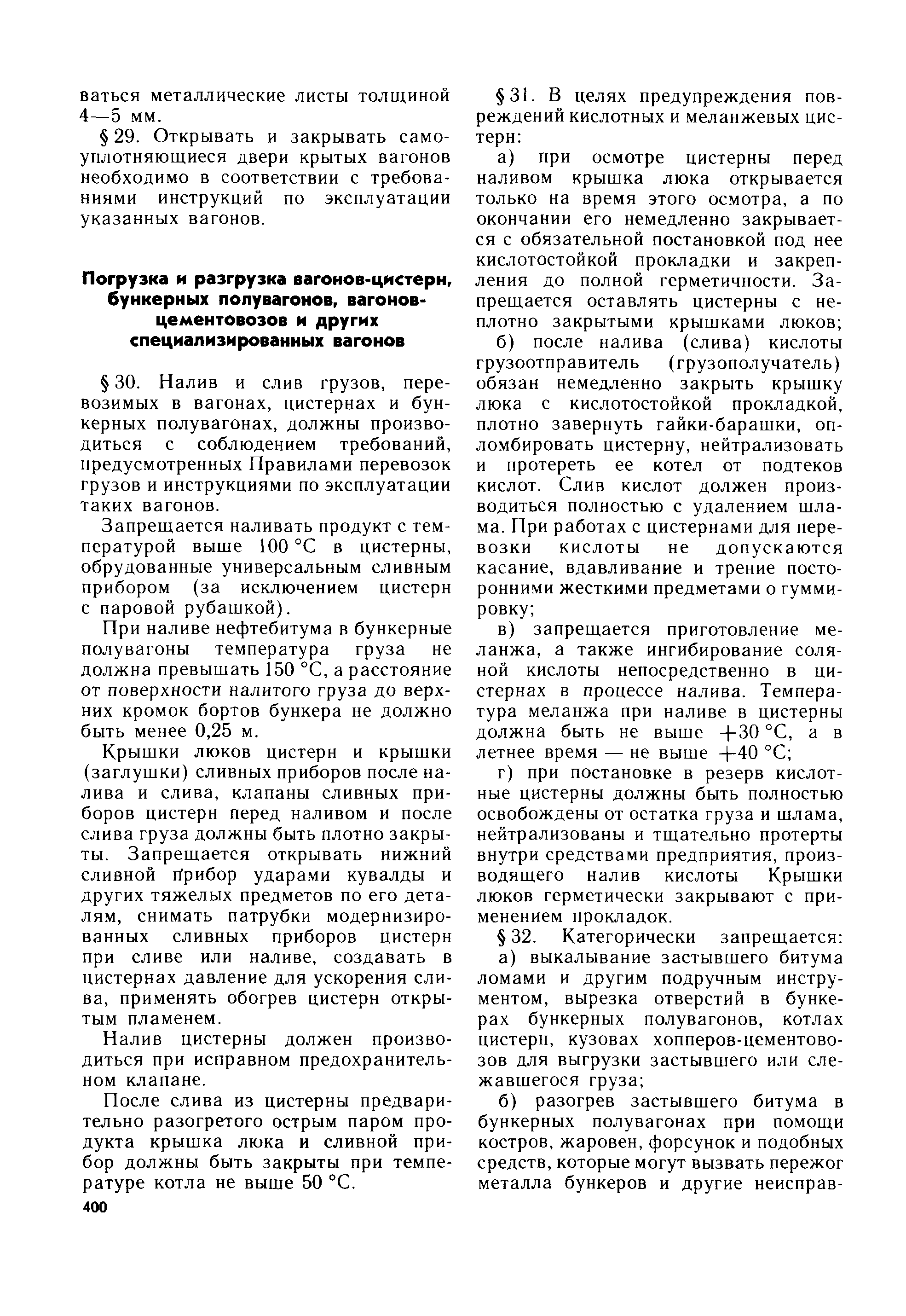 ваться металлические листы толщиной 4—5 мм.

§ 29. Открывать и закрывать самоуплотняющиеся двери крытых вагонов необходимо в соответствии с требованиями инструкций по эксплуатации указанных вагонов.

Погрузка и разгрузка вагонов-цистерн, бункерных полувагонов, вагонов-цементовозов и других специализированных вагонов

§ 30. Налив и слив грузов, перевозимых в вагонах, цистернах и бункерных полувагонах, должны производиться с соблюдением требований, предусмотренных Правилами перевозок грузов и инструкциями по эксплуатации таких вагонов.

Запрещается наливать продукт с температурой выше 100 °С в цистерны, обрудованные универсальным сливным прибором (за исключением цистерн с паровой рубашкой).

При наливе нефтебитума в бункерные полувагоны температура груза не должна превышать 150 °С, а расстояние от поверхности налитого груза до верхних кромок бортов бункера не должно быть менее 0,25 м.

Крышки люков цистерн и крышки (заглушки) сливных приборов после налива и слива, клапаны сливных приборов цистерн перед наливом и после слива груза должны быть плотно закрыты. Запрещается открывать нижний сливной прибор ударами кувалды и других тяжелых предметов по его деталям, снимать патрубки модернизированных сливных приборов цистерн при сливе или наливе, создавать в цистернах давление для ускорения слива, применять обогрев цистерн открытым пламенем.

Налив цистерны должен производиться при исправном предохранительном клапане.

После слива из цистерны предварительно разогретого острым паром продукта крышка люка и сливной прибор должны быть закрыты при температуре котла не выше 50 °С.

400

§ 31. В целях предупреждения повреждений кислотных и меланжевых цистерн:

а) при осмотре цистерны перед наливом крышка люка открывается только на время этого осмотра, а по окончании его немедленно закрывается с обязательной постановкой под нее кислотостойкой прокладки и закрепления до полной герметичности. Запрещается оставлять цистерны с неплотно закрытыми крышками люков;

б) после налива (слива) кислоты грузоотправитель (грузополучатель) обязан немедленно закрыть крышку люка с кислотостойкой прокладкой, плотно завернуть гайки-барашки, опломбировать цистерну, нейтрализовать и протереть ее котел от подтеков кислот. Слив кислот должен производиться полностью с удалением шлама. При работах с цистернами для перевозки кислоты не допускаются касание, вдавливание и трение посторонними жесткими предметами о гуммировку;

в) запрещается приготовление меланжа, а также ингибирование соляной кислоты непосредственно в цистернах в процессе налива. Температура меланжа при наливе в цистерны должна быть не выше +30 °С, а в летнее время — не выше +40 °С;

г) при постановке в резерв кислотные цистерны должны быть полностью освобождены от остатка груза и шлама, нейтрализованы и тщательно протерты внутри средствами предприятия, производящего налив кислоты Крышки люков герметически закрывают с применением прокладок.

§ 32. Категорически запрещается:

а) выкалывание застывшего битума ломами и другим подручным инструментом, вырезка отверстий в бункерах бункерных полувагонов, котлах цистерн, кузовах хопперов-цементовозов для выгрузки застывшего или слежавшегося груза;

б) разогрев застывшего битума в бункерных полувагонах при помощи костров, жаровен, форсунок и подобных средств, которые могут вызвать пережог металла бункеров и другие неисправ-